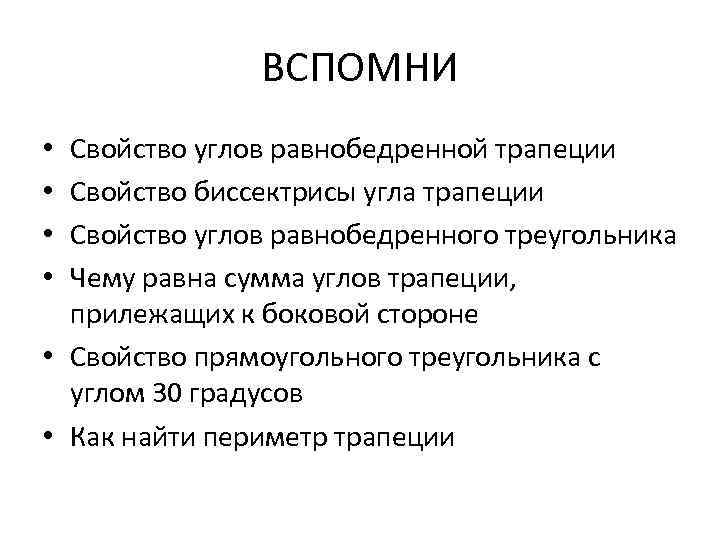 ВСПОМНИ

• Свойство углов равнобедренной трапеции
• Свойство биссектрисы угла трапеции
• Свойство углов равнобедренного треугольника
• Чему равна сумма углов трапеции, прилежащих к боковой стороне
• Свойство прямоугольного треугольника с углом 30 градусов
• Как найти периметр трапеции